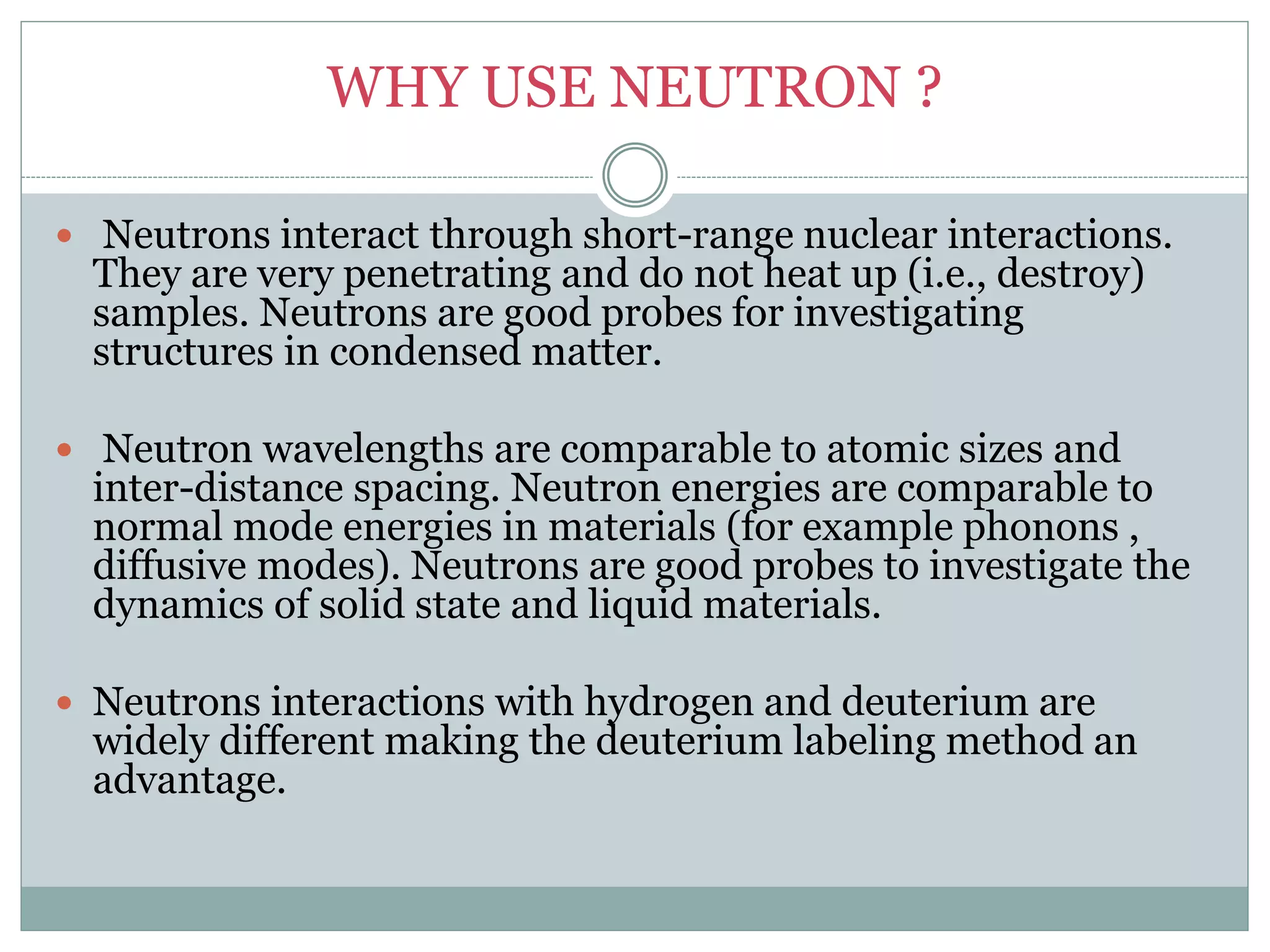 WHY USE NEUTRON ?

• Neutrons interact through short-range nuclear interactions. They are very penetrating and do not heat up (i.e., destroy) samples. Neutrons are good probes for investigating structures in condensed matter.

• Neutron wavelengths are comparable to atomic sizes and inter-distance spacing. Neutron energies are comparable to normal mode energies in materials (for example phonons , diffusive modes). Neutrons are good probes to investigate the dynamics of solid state and liquid materials.

• Neutrons interactions with hydrogen and deuterium are widely different making the deuterium labeling method an advantage.